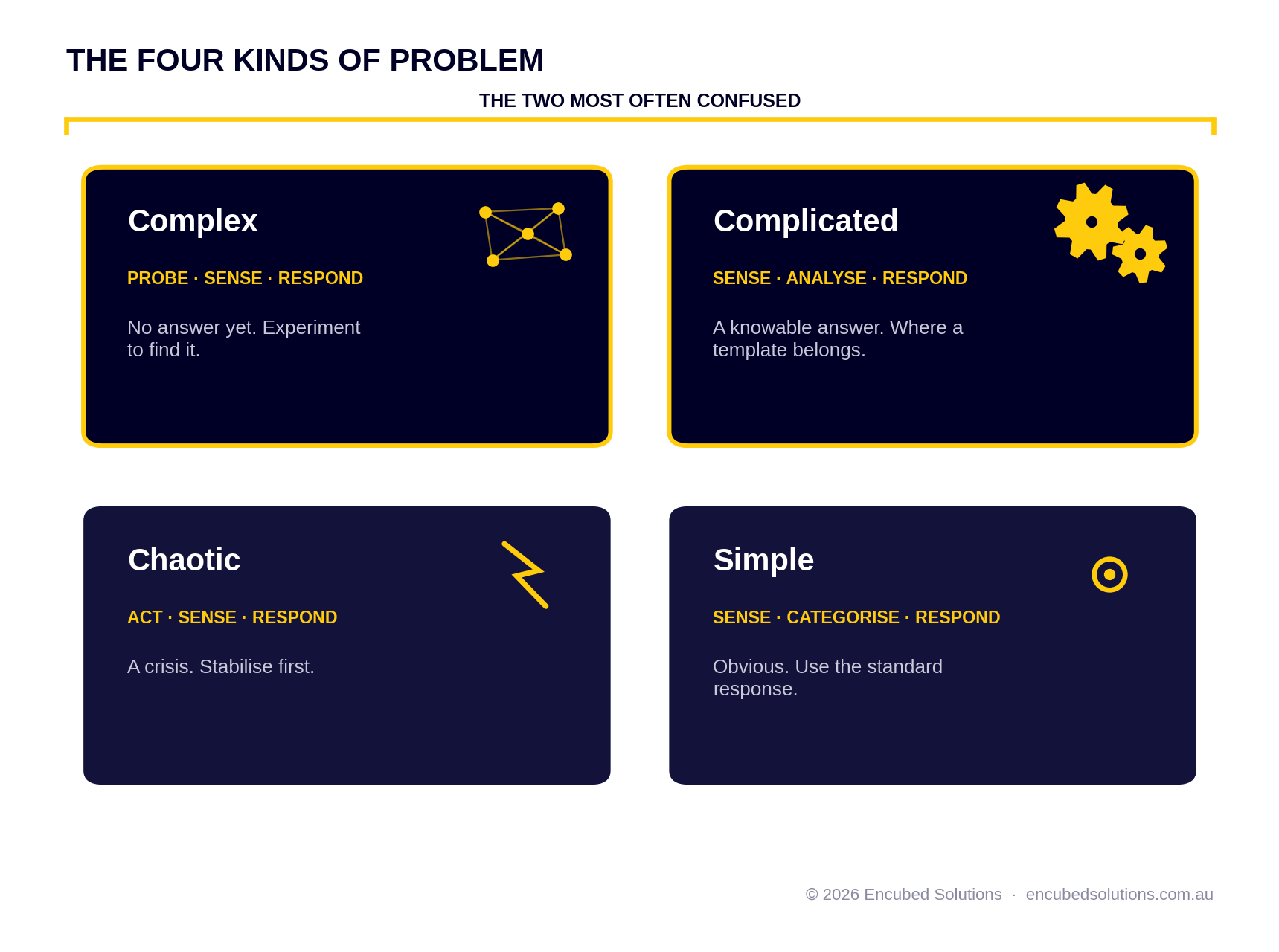 THE FOUR KINDS OF PROBLEM

THE TWO MOST OFTEN CONFUSED

Complex

PROBE · SENSE · RESPOND

No answer yet. Experiment to find it.

Complicated

SENSE · ANALYSE · RESPOND

A knowable answer. Where a template belongs.

Chaotic

ACT · SENSE · RESPOND

A crisis. Stabilise first.

Simple

SENSE · CATEGORISE · RESPOND

Obvious. Use the standard response.

© 2026 Encubed Solutions · encubedsolutions.com.au